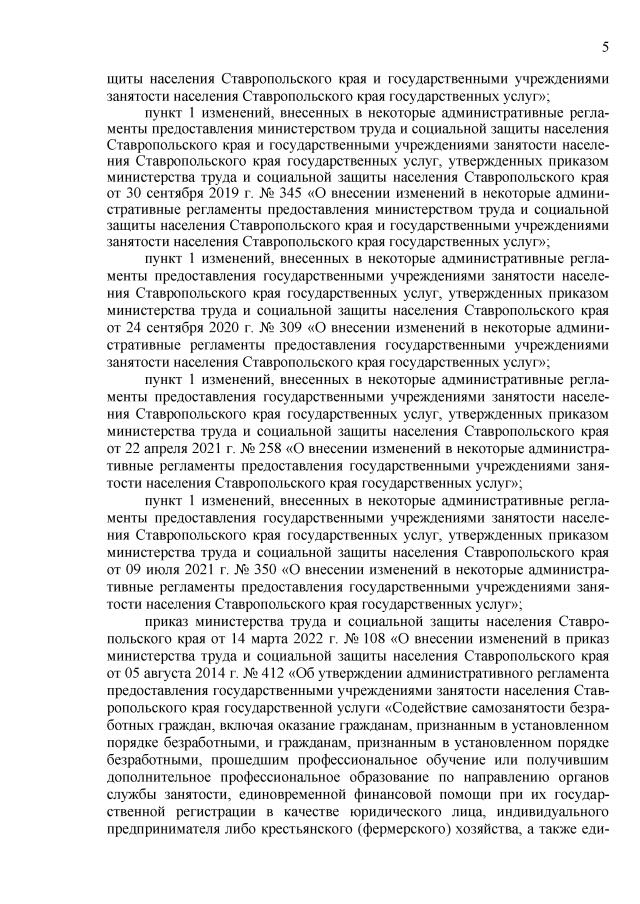 5

щиты населения Ставропольского края и государственными учреждениями занятости населения Ставропольского края государственных услуг»;

пункт 1 изменений, внесенных в некоторые административные регламенты предоставления министерством труда и социальной защиты населения Ставропольского края и государственными учреждениями занятости населения Ставропольского края государственных услуг, утвержденных приказом министерства труда и социальной защиты населения Ставропольского края от 30 сентября 2019 г. № 345 «О внесении изменений в некоторые административные регламенты предоставления министерством труда и социальной защиты населения Ставропольского края и государственными учреждениями занятости населения Ставропольского края государственных услуг»;

пункт 1 изменений, внесенных в некоторые административные регламенты предоставления государственными учреждениями занятости населения Ставропольского края государственных услуг, утвержденных приказом министерства труда и социальной защиты населения Ставропольского края от 24 сентября 2020 г. № 309 «О внесении изменений в некоторые административные регламенты предоставления государственными учреждениями занятости населения Ставропольского края государственных услуг»;

пункт 1 изменений, внесенных в некоторые административные регламенты предоставления государственными учреждениями занятости населения Ставропольского края государственных услуг, утвержденных приказом министерства труда и социальной защиты населения Ставропольского края от 22 апреля 2021 г. № 258 «О внесении изменений в некоторые административные регламенты предоставления государственными учреждениями занятости населения Ставропольского края государственных услуг»;

пункт 1 изменений, внесенных в некоторые административные регламенты предоставления государственными учреждениями занятости населения Ставропольского края государственных услуг, утвержденных приказом министерства труда и социальной защиты населения Ставропольского края от 09 июля 2021 г. № 350 «О внесении изменений в некоторые административные регламенты предоставления государственными учреждениями занятости населения Ставропольского края государственных услуг»;

приказ министерства труда и социальной защиты населения Ставропольского края от 14 марта 2022 г. № 108 «О внесении изменений в приказ министерства труда и социальной защиты населения Ставропольского края от 05 августа 2014 г. № 412 «Об утверждении административного регламента предоставления государственными учреждениями занятости населения Ставропольского края государственной услуги «Содействие самозанятости безработных граждан, включая оказание гражданам, признанным в установленном порядке безработными, и гражданам, признанным в установленном порядке безработными, прошедшим профессиональное обучение или получившим дополнительное профессиональное образование по направлению органов службы занятости, единовременной финансовой помощи при их государственной регистрации в качестве юридического лица, индивидуального предпринимателя либо крестьянского (фермерского) хозяйства, а также еди-